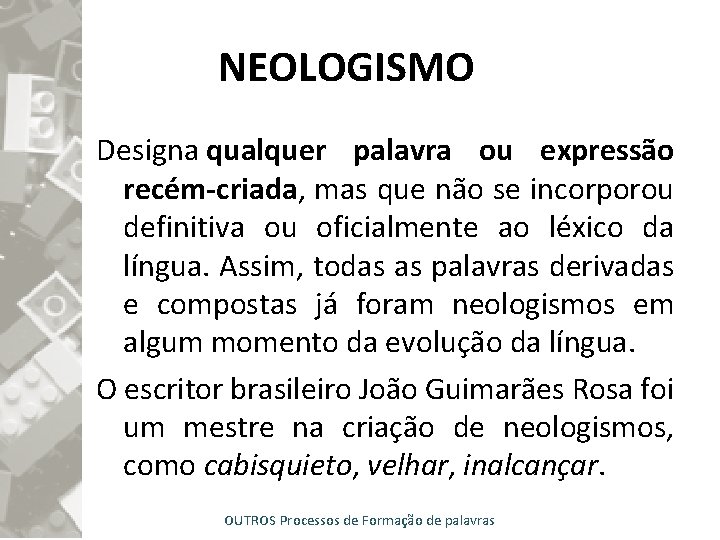 NEOLOGISMO

Designa qualquer palavra ou expressão recém-criada, mas que não se incorporou definitiva ou oficialmente ao léxico da língua. Assim, todas as palavras derivadas e compostas já foram neologismos em algum momento da evolução da língua.

O escritor brasileiro João Guimarães Rosa foi um mestre na criação de neologismos, como cabisquieto, velhar, inalcançar.

OUTROS Processos de Formação de palavras